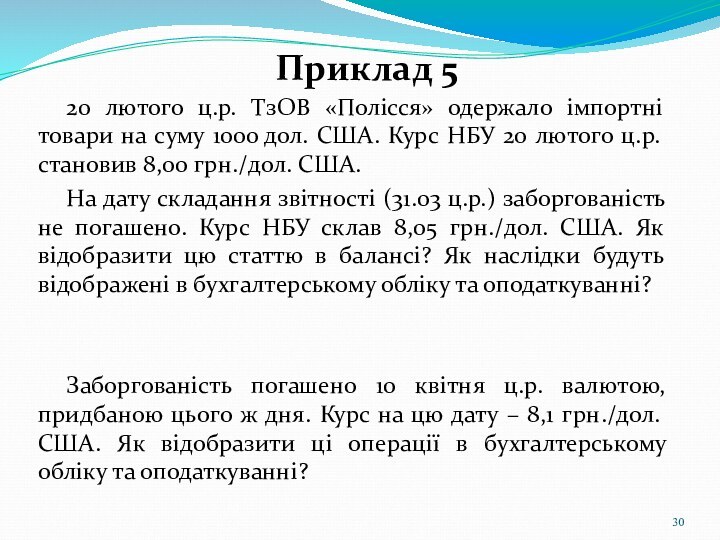 Приклад 5

20 лютого ц.р. ТзОВ «Полісся» одержало імпортні товари на суму 1000 дол. США. Курс НБУ 20 лютого ц.р. становив 8,00 грн./дол. США.

На дату складання звітності (31.03 ц.р.) заборгованість не погашено. Курс НБУ склав 8,05 грн./дол. США. Як відобразити цю статтю в балансі? Як наслідки будуть відображені в бухгалтерському обліку та оподаткуванні?

Заборгованість погашено 10 квітня ц.р. валютою, придбаною цього ж дня. Курс на цю дату – 8,1 грн./дол. США. Як відобразити ці операції в бухгалтерському обліку та оподаткуванні?

30